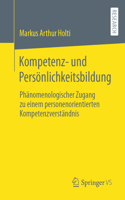 RESEARCH

Markus Arthur Holti

Kompetenz- und Persönlichkeitsbildung

Phänomenologischer Zugang zu einem personenorientierten Kompetenzverständnis

Springer VS